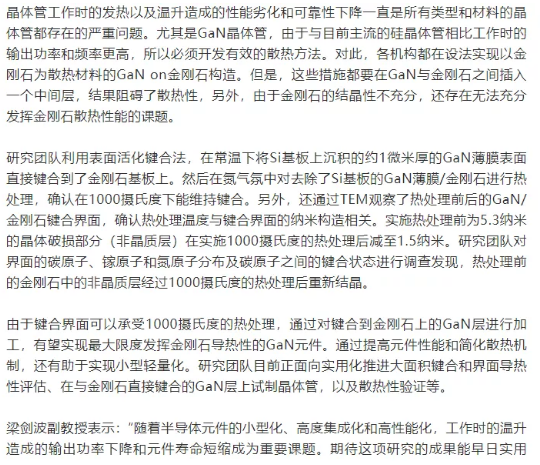 晶体管工作时的发热以及温升造成的性能劣化和可靠性下降一直是所有类型和材料的晶体管都存在的严重问题。尤其是GaN晶体管，由于与目前主流的硅晶体管相比工作时的输出功率和频率更高，所以必须开发有效的散热方法。对此，各机构都在设法实现以金刚石为散热材料的GaN on金刚石构造。但是，这些措施都要在GaN与金刚石之间插入一个中间层，结果阻碍了散热性，另外，由于金刚石的结晶性不充分，还存在无法充分发挥金刚石散热性能的课题。

研究团队利用表面活化键合法，在常温下将Si基板上沉积的约1微米厚的GaN薄膜表面直接键合到了金刚石基板上。然后在氮气氛中对去除了Si基板的GaN薄膜/金刚石进行热处理，确认在1000摄氏度下能维持键合。另外，还通过TEM观察了热处理前后的GaN/金刚石键合界面，确认热处理温度与键合界面的纳米构造相关。实施热处理前为5.3纳米的晶体破损部分（非晶质层）在实施1000摄氏度的热处理后减至1.5纳米。研究团队对界面的碳原子、镓原子和氮原子分布及碳原子之间的键合状态进行调查发现，热处理前的金刚石中的非晶质层经过1000摄氏度的热处理后重新结晶。

由于键合界面可以承受1000摄氏度的热处理，通过对键合到金刚石上的GaN层进行加工，有望实现最大限度发挥金刚石导热性的GaN元件。通过提高元件性能和简化散热机制，还有助于实现小型轻量化。研究团队目前正面向实用化推进大面积键合和界面导热性评估、在与金刚石直接键合的GaN层上试制晶体管，以及散热性验证等。

梁剑波副教授表示：“随着半导体元件的小型化、高度集成化和高性能化，工作时的温升造成的输出功率下降和元件寿命短缩成为重要课题。期待这项研究的成果能早日实用